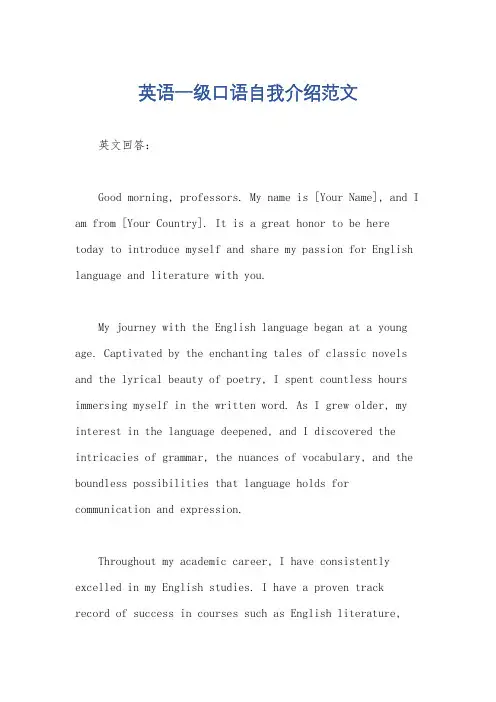 英语一级口语自我介绍范文

英文回答：

Good morning, professors. My name is [Your Name], and I am from [Your Country]. It is a great honor to be here today to introduce myself and share my passion for English language and literature with you.

My journey with the English language began at a young age. Captivated by the enchanting tales of classic novels and the lyrical beauty of poetry, I spent countless hours immersing myself in the written word. As I grew older, my interest in the language deepened, and I discovered the intricacies of grammar, the nuances of vocabulary, and the boundless possibilities that language holds for communication and expression.

Throughout my academic career, I have consistently excelled in my English studies. I have a proven track record of success in courses such as English literature,